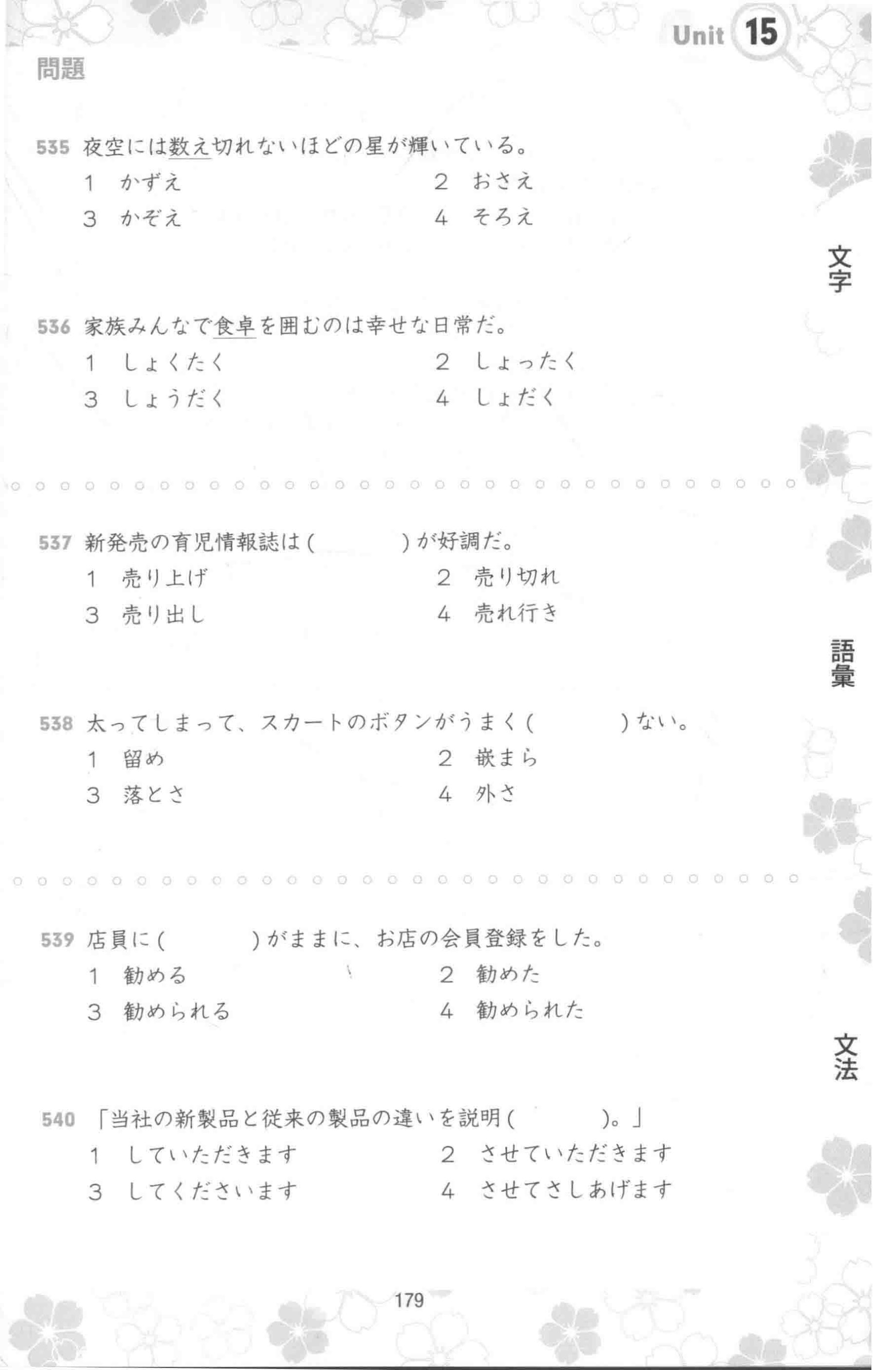 Unit 15

問題

535 夜空には数え切れないほどの星が輝いている。

1 かずえ
2 おさえ
3 かぞえ
4 そろえ

文字

536 家族みんなで食卓を囲むのは幸せな日常だ。

1 しょくたく
2 しょったく
3 しょうだく
4 しょだく

537 新発売の育児情報誌は（　　　）が好調だ。

1 売り上げ
2 売り切れ
3 売り出し
4 売れ行き

語彙

538 太ってしまって、スカートのボタンがうまく（　　　）ない。

1 留め
2 嵌まら
3 落とさ
4 外さ

539 店員に（　　　）がままに、お店の会員登録をした。

1 勧める
2 勧めた
3 勧められる
4 勧められた

文法

540 「当社の新製品と従来の製品の違いを説明（　　　）。」

1 していただきます
2 させていただきます
3 してくださいます
4 させてさしあげます

179